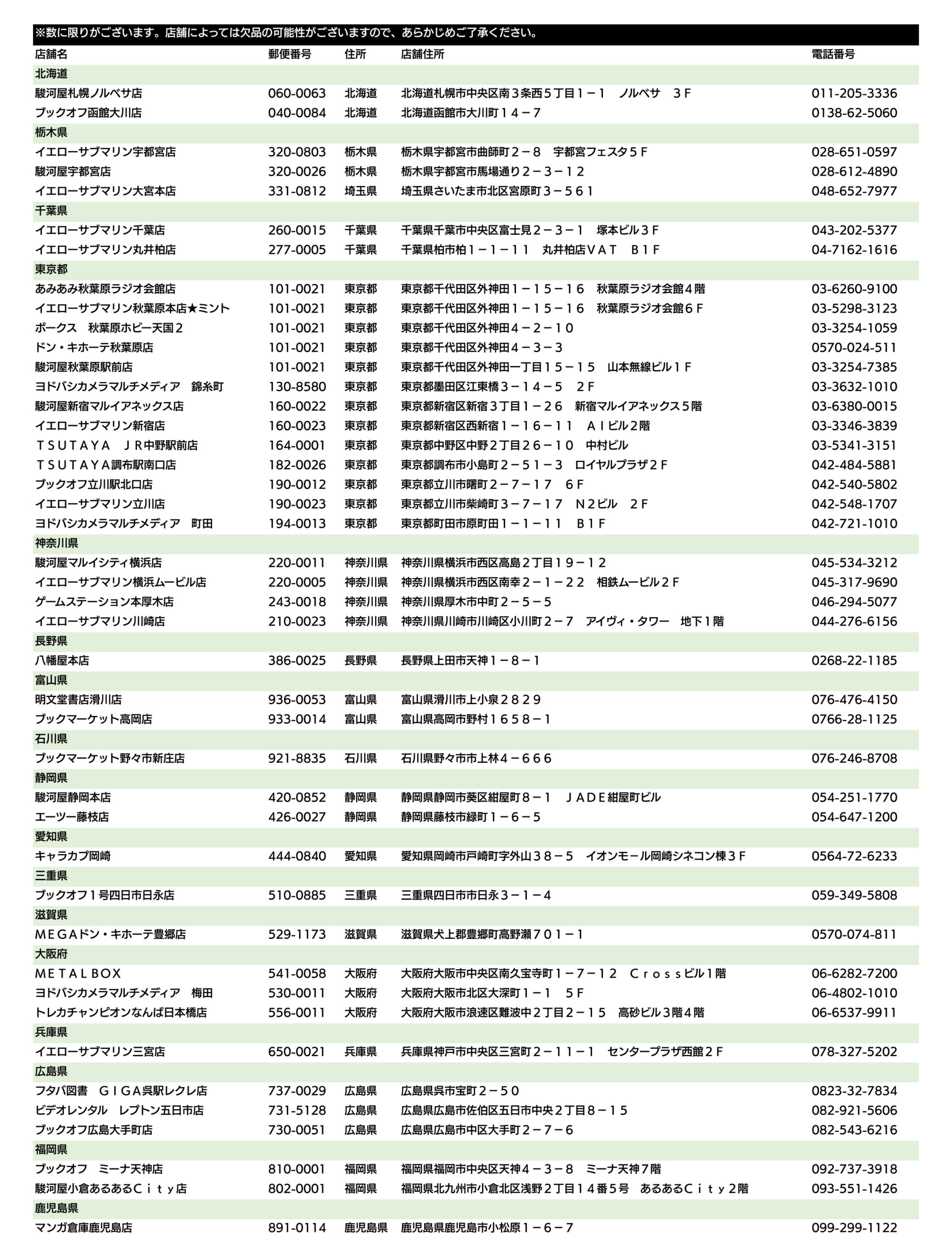 ※数に限りがございます。店舗によっては欠品の可能性がございますので、あらかじめご了承ください。

| 店舗名 | 郵便番号 | 住所 | 店舗住所 | 電話番号 |
|---|---|---|---|---|
| 北海道 | | | | |
| 駿河屋札幌ノルベサ店 | 060-0063 | 北海道 | 北海道札幌市中央区南３条西５丁目１－１　ノルベサ　３Ｆ | 011-205-3336 |
| ブックオフ函館大川店 | 040-0084 | 北海道 | 北海道函館市大川町１４－７ | 0138-62-5060 |
| 栃木県 | | | | |
| イエローサブマリン宇都宮店 | 320-0803 | 栃木県 | 栃木県宇都宮市曲師町２－８　宇都宮フェスタ５Ｆ | 028-651-0597 |
| 駿河屋宇都宮店 | 320-0026 | 栃木県 | 栃木県宇都宮市馬場通り２－３－１２ | 028-612-4890 |
| イエローサブマリン大宮本店 | 331-0812 | 埼玉県 | 埼玉県さいたま市北区宮原町３－５６１ | 048-652-7977 |
| 千葉県 | | | | |
| イエローサブマリン千葉店 | 260-0015 | 千葉県 | 千葉県千葉市中央区富士見２－３－１　塚本ビル３Ｆ | 043-202-5377 |
| イエローサブマリン丸井柏店 | 277-0005 | 千葉県 | 千葉県柏市柏１－１－１１　丸井柏店ＶＡＴ　Ｂ１Ｆ | 04-7162-1616 |
| 東京都 | | | | |
| あみあみ秋葉原ラジオ会館店 | 101-0021 | 東京都 | 東京都千代田区外神田１－１５－１６　秋葉原ラジオ会館４階 | 03-6260-9100 |
| イエローサブマリン秋葉原本店★ミント | 101-0021 | 東京都 | 東京都千代田区外神田１－１５－１６　秋葉原ラジオ会館６Ｆ | 03-5298-3123 |
| ボークス　秋葉原ホビー天国２ | 101-0021 | 東京都 | 東京都千代田区外神田４－２－１０ | 03-3254-1059 |
| ドン・キホーテ秋葉原店 | 101-0021 | 東京都 | 東京都千代田区外神田４－３－３ | 0570-024-511 |
| 駿河屋秋葉原駅前店 | 101-0021 | 東京都 | 東京都千代田区外神田一丁目１５－１５　山本無線ビル１Ｆ | 03-3254-7385 |
| ヨドバシカメラマルチメディア　錦糸町 | 130-8580 | 東京都 | 東京都墨田区江東橋３－１４－５　２Ｆ | 03-3632-1010 |
| 駿河屋新宿マルイアネックス店 | 160-0022 | 東京都 | 東京都新宿区新宿３丁目１－２６　新宿マルイアネックス５階 | 03-6380-0015 |
| イエローサブマリン新宿店 | 160-0023 | 東京都 | 東京都新宿区西新宿１－１６－１１　ＡＩビル２階 | 03-3346-3839 |
| ＴＳＵＴＡＹＡ　ＪＲ中野駅前店 | 164-0001 | 東京都 | 東京都中野区中野２丁目２６－１０　中村ビル | 03-5341-3151 |
| ＴＳＵＴＡＹＡ調布駅南口店 | 182-0026 | 東京都 | 東京都調布市小島町２－５１－３　ロイヤルプラザ２Ｆ | 042-484-5881 |
| ブックオフ立川駅北口店 | 190-0012 | 東京都 | 東京都立川市曙町２－７－１７　６Ｆ | 042-540-5802 |
| イエローサブマリン立川店 | 190-0023 | 東京都 | 東京都立川市柴崎町３－７－１７　Ｎ２ビル　２Ｆ | 042-548-1707 |
| ヨドバシカメラマルチメディア　町田 | 194-0013 | 東京都 | 東京都町田市原町田１－１－１１　Ｂ１Ｆ | 042-721-1010 |
| 神奈川県 | | | | |
| 駿河屋マルイシティ横浜店 | 220-0011 | 神奈川県 | 神奈川県横浜市西区高島２丁目１９－１２ | 045-534-3212 |
| イエローサブマリン横浜ムービル店 | 220-0005 | 神奈川県 | 神奈川県横浜市西区南幸２－１－２２　相鉄ムービル２Ｆ | 045-317-9690 |
| ゲームステーション本厚木店 | 243-0018 | 神奈川県 | 神奈川県厚木市中町２－５－５ | 046-294-5077 |
| イエローサブマリン川崎店 | 210-0023 | 神奈川県 | 神奈川県川崎市川崎区小川町２－７　アイヴィ・タワー　地下１階 | 044-276-6156 |
| 長野県 | | | | |
| 八幡屋本店 | 386-0025 | 長野県 | 長野県上田市天神１－８－１ | 0268-22-1185 |
| 富山県 | | | | |
| 明文堂書店滑川店 | 936-0053 | 富山県 | 富山県滑川市上小泉２８２９ | 076-476-4150 |
| ブックマーケット高岡店 | 933-0014 | 富山県 | 富山県高岡市野村１６５８－１ | 0766-28-1125 |
| 石川県 | | | | |
| ブックマーケット野々市新庄店 | 921-8835 | 石川県 | 石川県野々市市上林４－６６６ | 076-246-8708 |
| 静岡県 | | | | |
| 駿河屋静岡本店 | 420-0852 | 静岡県 | 静岡県静岡市葵区紺屋町８－１　ＪＡＤＥ紺屋町ビル | 054-251-1770 |
| エーツー藤枝店 | 426-0027 | 静岡県 | 静岡県藤枝市緑町１－６－５ | 054-647-1200 |
| 愛知県 | | | | |
| キャラカプ岡崎 | 444-0840 | 愛知県 | 愛知県岡崎市戸崎町字外山３８－５　イオンモール岡崎シネコン棟３Ｆ | 0564-72-6233 |
| 三重県 | | | | |
| ブックオフ１号四日市日永店 | 510-0885 | 三重県 | 三重県四日市市日永３－１－４ | 059-349-5808 |
| 滋賀県 | | | | |
| ＭＥＧＡドン・キホーテ豊郷店 | 529-1173 | 滋賀県 | 滋賀県犬上郡豊郷町高野瀬７０１－１ | 0570-074-811 |
| 大阪府 | | | | |
| ＭＥＴＡＬ ＢＯＸ | 541-0058 | 大阪府 | 大阪府大阪市中央区南久宝寺町１－７－１２　Ｃｒｏｓｓビル１階 | 06-6282-7200 |
| ヨドバシカメラマルチメディア　梅田 | 530-0011 | 大阪府 | 大阪府大阪市北区大深町１－１　５Ｆ | 06-4802-1010 |
| トレカチャンピオンなんば日本橋店 | 556-0011 | 大阪府 | 大阪府大阪市浪速区難波中２丁目２－１５　高砂ビル３階４階 | 06-6537-9911 |
| 兵庫県 | | | | |
| イエローサブマリン三宮店 | 650-0021 | 兵庫県 | 兵庫県神戸市中央区三宮町２－１１－１　センタープラザ西館２Ｆ | 078-327-5202 |
| 広島県 | | | | |
| フタバ図書　ＧＩＧＡ呉駅レクレ店 | 737-0029 | 広島県 | 広島県呉市宝町２－５０ | 0823-32-7834 |
| ビデオレンタル　レプトン五日市店 | 731-5128 | 広島県 | 広島県広島市佐伯区五日市中央２丁目８－１５ | 082-921-5606 |
| ブックオフ広島大手町店 | 730-0051 | 広島県 | 広島県広島市中区大手町２－７－６ | 082-543-6216 |
| 福岡県 | | | | |
| ブックオフ　ミーナ天神店 | 810-0001 | 福岡県 | 福岡県福岡市中央区天神４－３－８　ミーナ天神７階 | 092-737-3918 |
| 駿河屋小倉あるあるＣｉｔｙ店 | 802-0001 | 福岡県 | 福岡県北九州市小倉北区浅野２丁目１４番５号　あるあるＣｉｔｙ2階 | 093-551-1426 |
| 鹿児島県 | | | | |
| マンガ倉庫鹿児島店 | 891-0114 | 鹿児島県 | 鹿児島県鹿児島市小松原１－６－７ | 099-299-1122 |